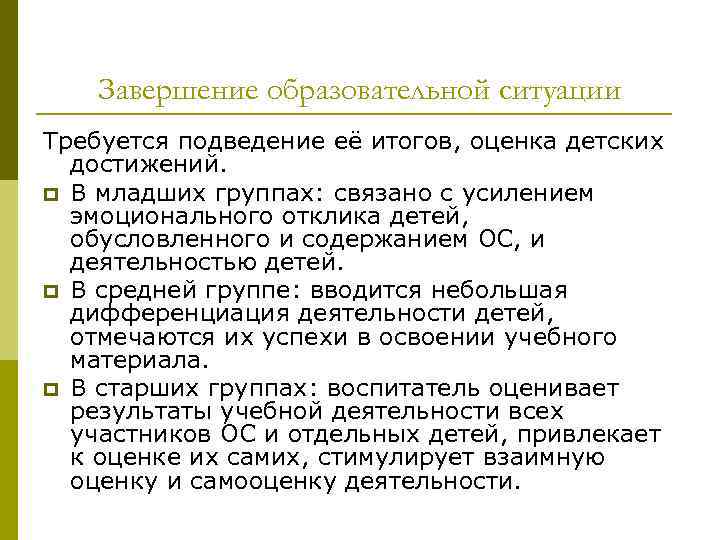 Завершение образовательной ситуации

Требуется подведение её итогов, оценка детских достижений.

В младших группах: связано с усилением эмоционального отклика детей, обусловленного и содержанием ОС, и деятельностью детей.

В средней группе: вводится небольшая дифференциация деятельности детей, отмечаются их успехи в освоении учебного материала.

В старших группах: воспитатель оценивает результаты учебной деятельности всех участников ОС и отдельных детей, привлекает к оценке их самих, стимулирует взаимную оценку и самооценку деятельности.